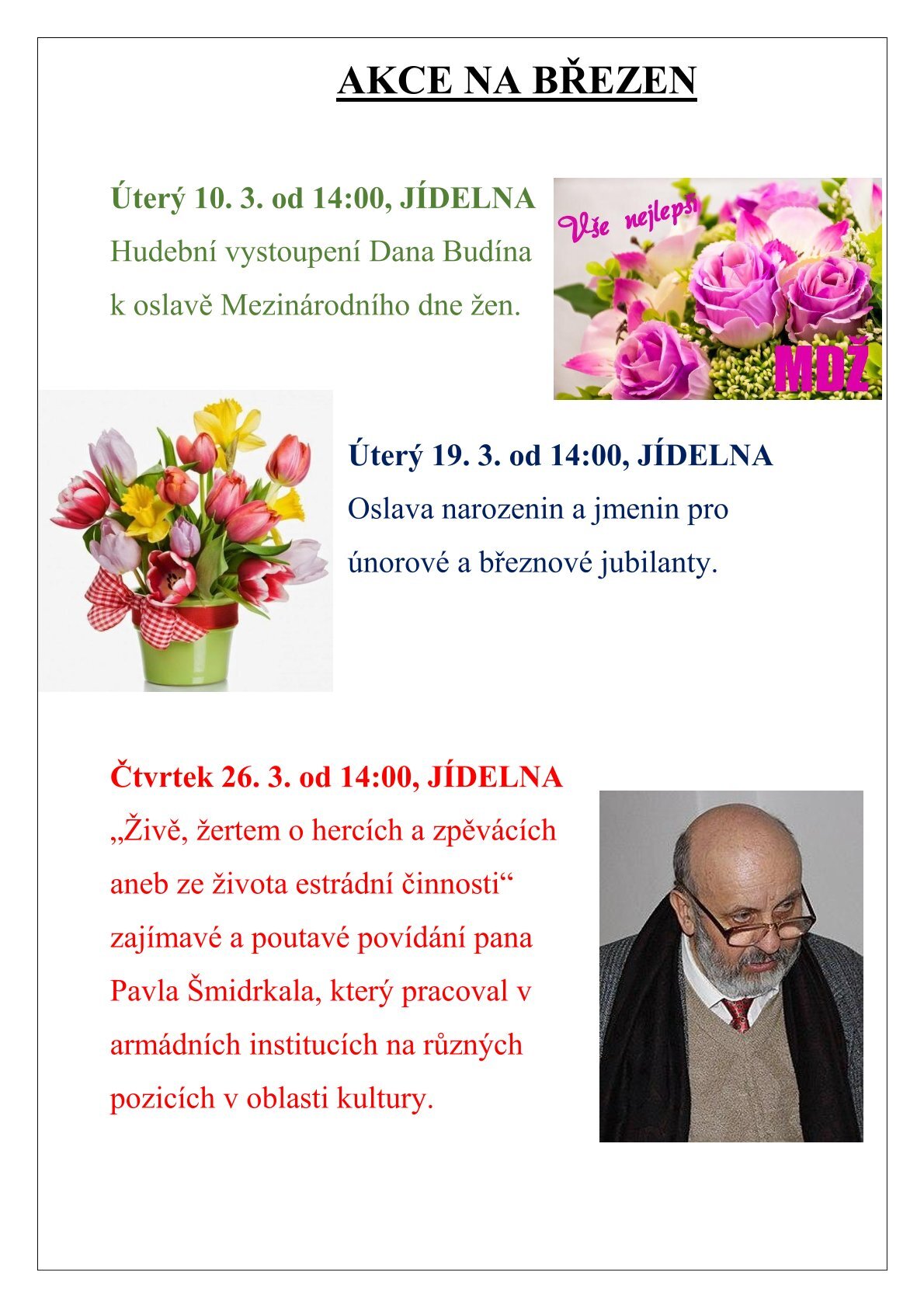 AKCE NA BŘEZEN

Úterý 10. 3. od 14:00, JÍDELNA

Hudební vystoupení Dana Budína k oslavě Mezinárodního dne žen.

Vše nejlepší

MDŽ

Úterý 19. 3. od 14:00, JÍDELNA

Oslava narozenin a jmenin pro únorové a březnové jubilanty.

Čtvrtek 26. 3. od 14:00, JÍDELNA

„Živě, žertem o hercích a zpěvácích aneb ze života estrádní činnosti“ zajímavé a poutavé povídání pana Pavla Šmidrkala, který pracoval v armádních institucích na různých pozicích v oblasti kultury.